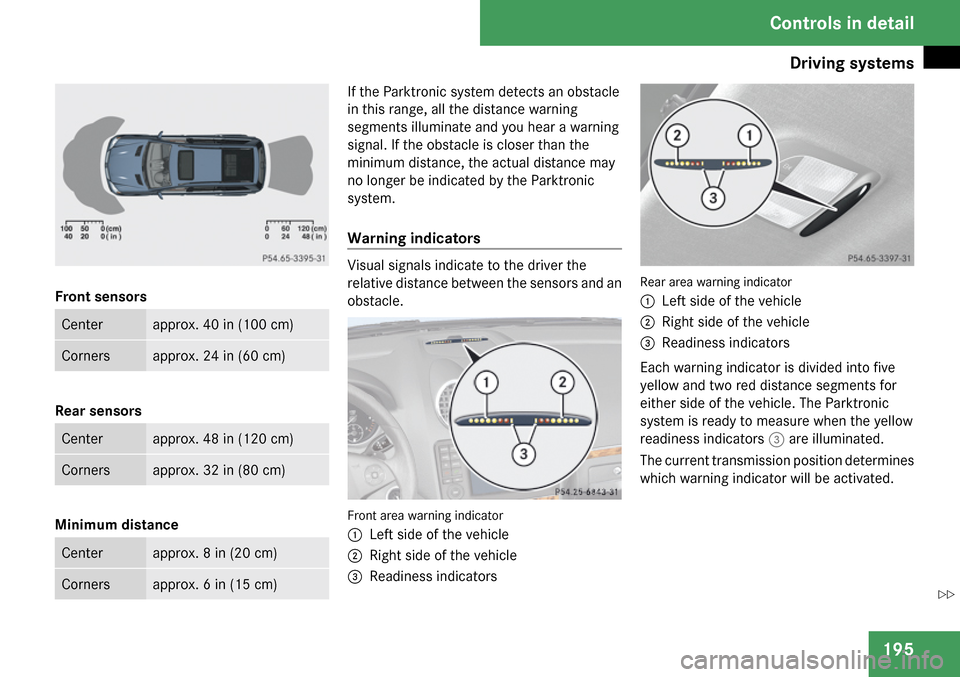 Controls in detail

Driving systems

100 50 0 (cm)
40 20 0 ( in )
0 60 120 (cm)
0 24 48 ( in )
P54.65-3395-31

Front sensors

| Center | approx. 40 in (100 cm) |
|---|---|
| Corners | approx. 24 in (60 cm) |

Rear sensors

| Center | approx. 48 in (120 cm) |
|---|---|
| Corners | approx. 32 in (80 cm) |

Minimum distance

| Center | approx. 8 in (20 cm) |
|---|---|
| Corners | approx. 6 in (15 cm) |

If the Parktronic system detects an obstacle in this range, all the distance warning segments illuminate and you hear a warning signal. If the obstacle is closer than the minimum distance, the actual distance may no longer be indicated by the Parktronic system.

Warning indicators

Visual signals indicate to the driver the relative distance between the sensors and an obstacle.

1 2 3
P54.25-6843-31

Front area warning indicator
1 Left side of the vehicle
2 Right side of the vehicle
3 Readiness indicators

2 1 3
P54.65-3397-31

Rear area warning indicator
1 Left side of the vehicle
2 Right side of the vehicle
3 Readiness indicators

Each warning indicator is divided into five yellow and two red distance segments for either side of the vehicle. The Parktronic system is ready to measure when the yellow readiness indicators 3 are illuminated.

The current transmission position determines which warning indicator will be activated.

▷▷

195

carmanualsonline.info